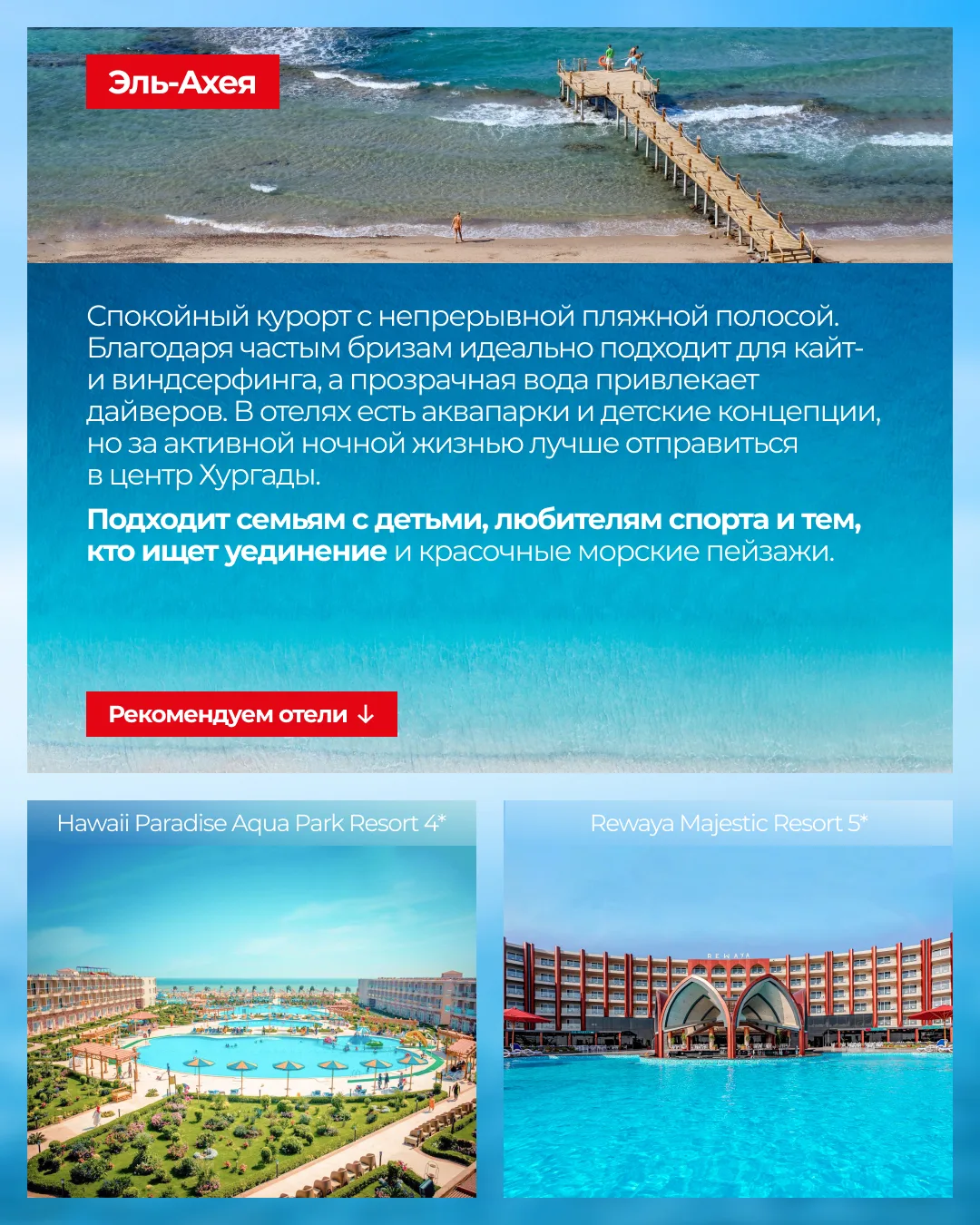 Эль-Ахея

Спокойный курорт с непрерывной пляжной полосой. Благодаря частым бризам идеально подходит для кайт- и виндсерфинга, а прозрачная вода привлекает дайверов. В отелях есть аквапарки и детские концепции, но за активной ночной жизнью лучше отправиться в центр Хургады.

Подходит семьям с детьми, любителям спорта и тем, кто ищет уединение и красочные морские пейзажи.

Рекомендуем отели ↓

Hawaii Paradise Aqua Park Resort 4*

Rewaya Majestic Resort 5*